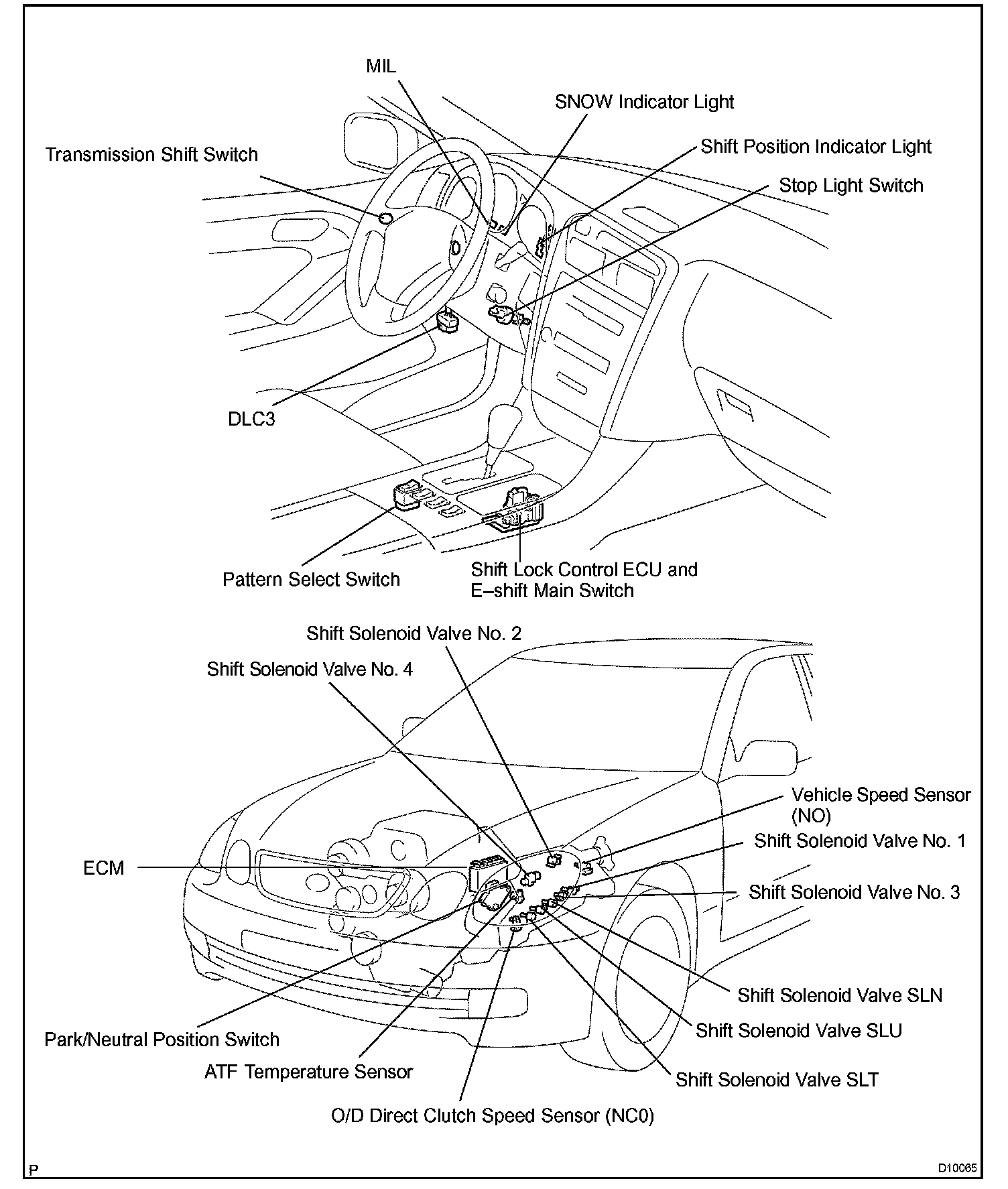 MIL

SNOW Indicator Light

Transmission Shift Switch

Shift Position Indicator Light

Stop Light Switch

DLC3

Pattern Select Switch

Shift Lock Control ECU and E–shift Main Switch

Shift Solenoid Valve No. 2

Shift Solenoid Valve No. 4

Vehicle Speed Sensor (NO)

Shift Solenoid Valve No. 1

ECM

Shift Solenoid Valve No. 3

Shift Solenoid Valve SLN

Shift Solenoid Valve SLU

Park/Neutral Position Switch

ATF Temperature Sensor

Shift Solenoid Valve SLT

O/D Direct Clutch Speed Sensor (NC0)

P

D10065